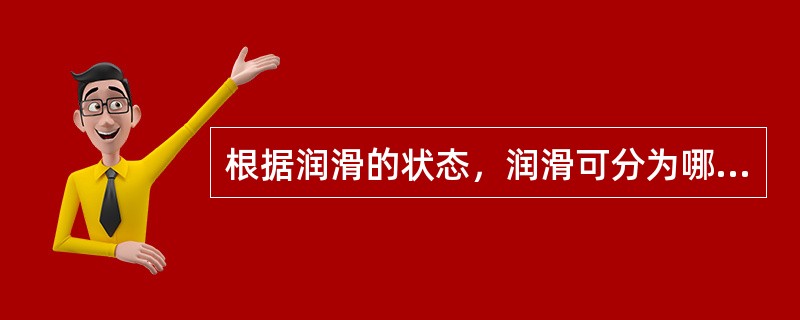 根据润滑的状态，润滑可分为哪...